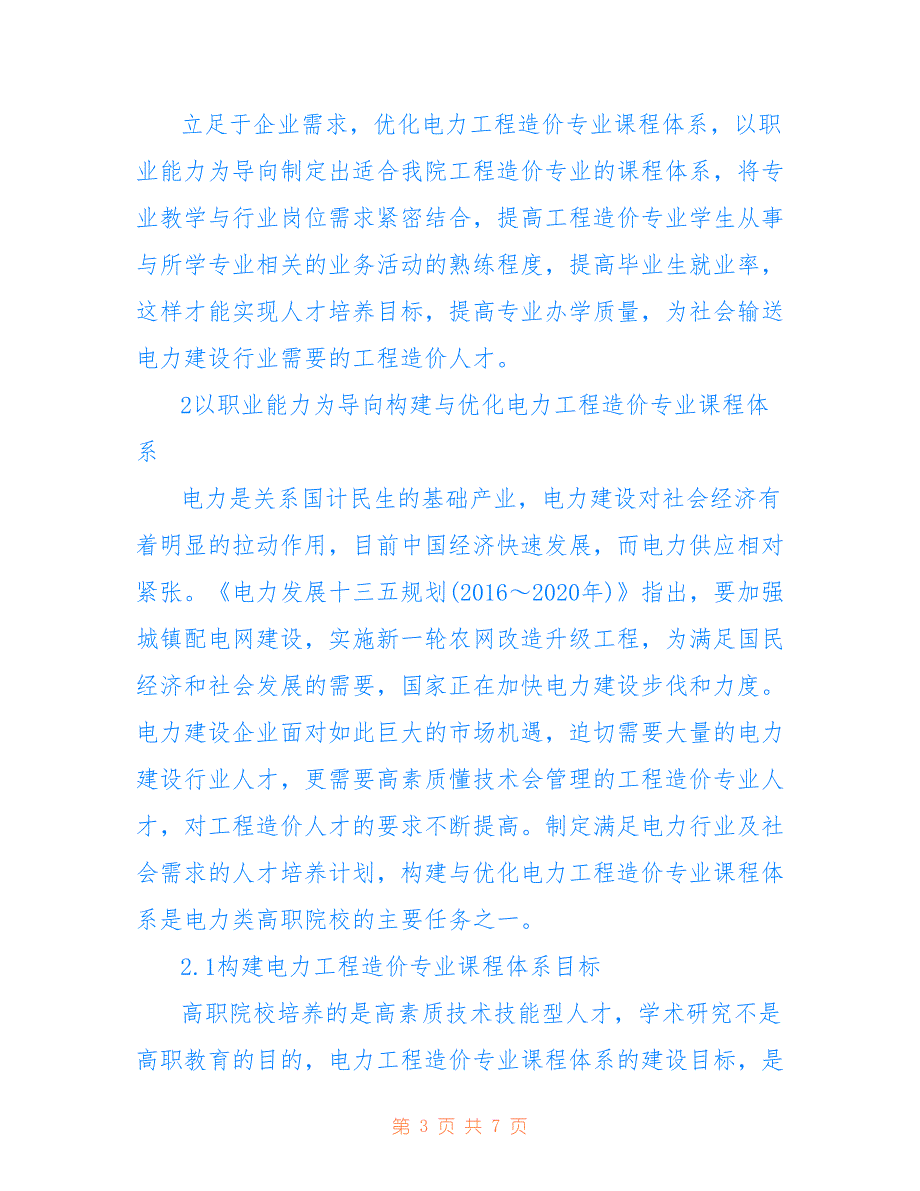 立足于企业需求，优化电力工程造价专业课程体系，以职业能力为导向制定出适合我院工程造价专业的课程体系，将专业教学与行业岗位需求紧密结合，提高工程造价专业学生从事与所学专业相关的业务活动的熟练程度，提高毕业生就业率，这样才能实现人才培养目标，提高专业办学质量，为社会输送电力建设行业需要的工程造价人才。

2以职业能力为导向构建与优化电力工程造价专业课程体系

电力是关系国计民生的基础产业，电力建设对社会经济有着明显的拉动作用，目前中国经济快速发展，而电力供应相对紧张。《电力发展十三五规划(2016～2020年)》指出，要加强城镇配电网建设，实施新一轮农网改造升级工程，为满足国民经济和社会发展的需要，国家正在加快电力建设步伐和力度。电力建设企业面对如此巨大的市场机遇，迫切需要大量的电力建设行业人才，更需要高素质懂技术会管理的工程造价专业人才，对工程造价人才的要求不断提高。制定满足电力行业及社会需求的人才培养计划，构建与优化电力工程造价专业课程体系是电力类高职院校的主要任务之一。

2.1构建电力工程造价专业课程体系目标

高职院校培养的是高素质技术技能型人才，学术研究不是高职教育的目的，电力工程造价专业课程体系的建设目标，是

第 3 页 共 7 页